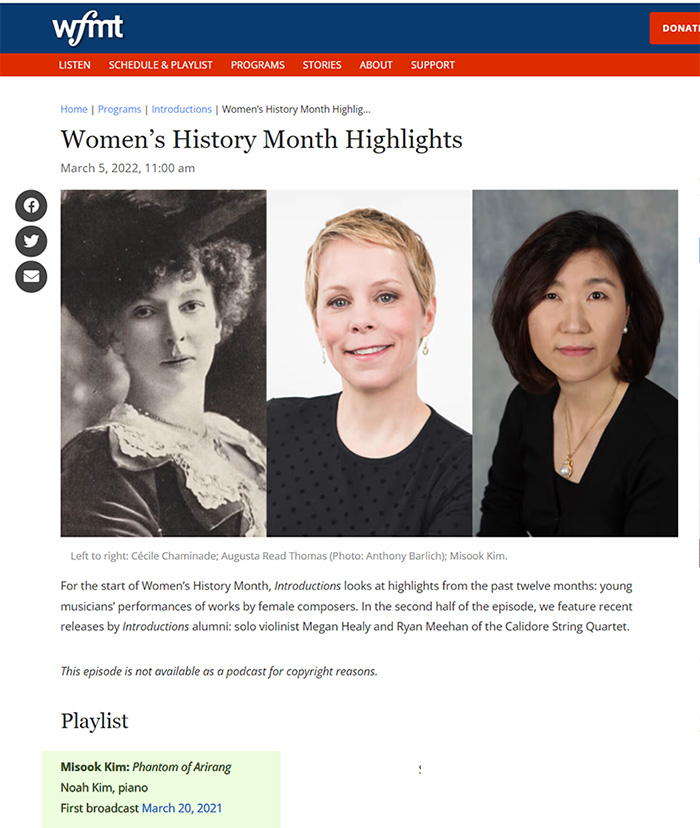 wfmt

DONAT

LISTEN SCHEDULE & PLAYLIST PROGRAMS STORIES ABOUT SUPPORT

Home | Programs | Introductions | Women's History Month Highlig...

Women's History Month Highlights

March 5, 2022, 11:00 am

Left to right: Cécile Chaminade; Augusta Read Thomas (Photo: Anthony Barlich); Misook Kim.

For the start of Women's History Month, Introductions looks at highlights from the past twelve months: young musicians' performances of works by female composers. In the second half of the episode, we feature recent releases by Introductions alumni: solo violinist Megan Healy and Ryan Meehan of the Calidore String Quartet.

This episode is not available as a podcast for copyright reasons.

Playlist

Misook Kim: Phantom of Arirang
Noah Kim, piano
First broadcast March 20, 2021